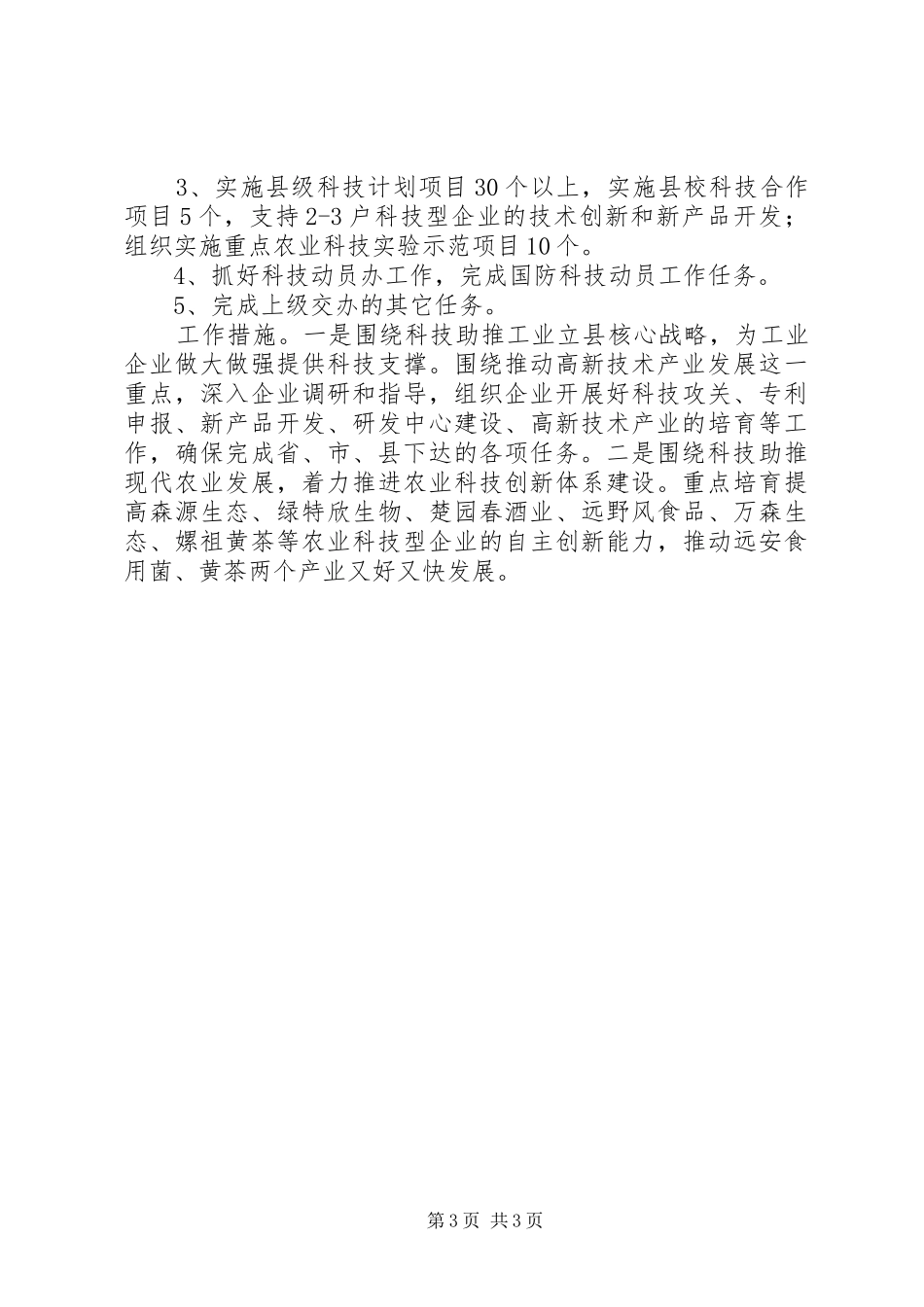 3、实施县级科技计划项目30个以上，实施县校科技合作项目5个，支持2-3户科技型企业的技术创新和新产品开发；组织实施重点农业科技实验示范项目10个。

4、抓好科技动员办工作，完成国防科技动员工作任务。

5、完成上级交办的其它任务。

工作措施。一是围绕科技助推工业立县核心战略，为工业企业做大做强提供科技支撑。围绕推动高新技术产业发展这一重点，深入企业调研和指导，组织企业开展好科技攻关、专利申报、新产品开发、研发中心建设、高新技术产业的培育等工作，确保完成省、市、县下达的各项任务。二是围绕科技助推现代农业发展，着力推进农业科技创新体系建设。重点培育提高森源生态、绿特欣生物、楚园春酒业、远野风食品、万森生态、嫘祖黄茶等农业科技型企业的自主创新能力，推动远安食用菌、黄茶两个产业又好又快发展。

第3页 共3页